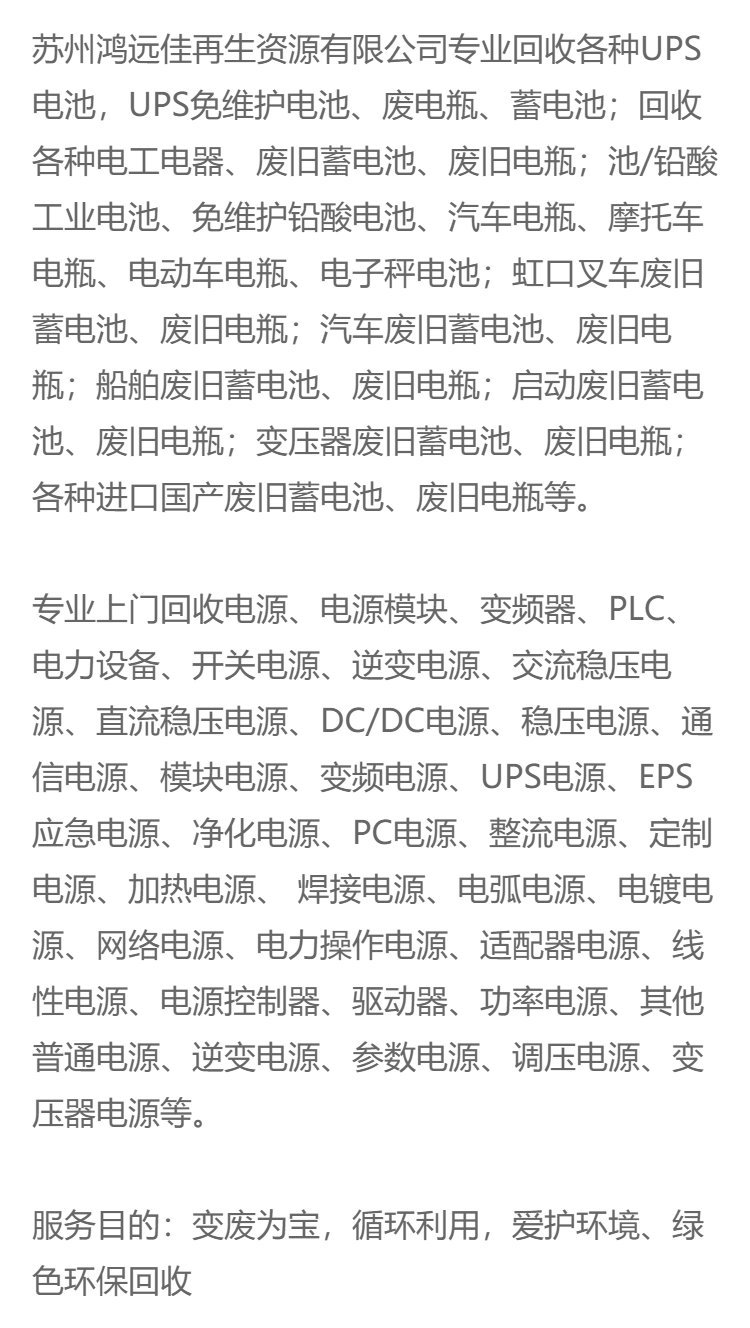 苏州鸿远佳再生资源有限公司专业回收各种UPS电池，UPS免维护电池、废电瓶、蓄电池；回收各种电工电器、废旧蓄电池、废旧电瓶；池/铅酸工业电池、免维护铅酸电池、汽车电瓶、摩托车电瓶、电动车电瓶、电子秤电池；虹口叉车废旧蓄电池、废旧电瓶；汽车废旧蓄电池、废旧电瓶；船舶废旧蓄电池、废旧电瓶；启动废旧蓄电池、废旧电瓶；变压器废旧蓄电池、废旧电瓶；各种进口国产废旧蓄电池、废旧电瓶等。

专业上门回收电源、电源模块、变频器、PLC、电力设备、开关电源、逆变电源、交流稳压电源、直流稳压电源、DC/DC电源、稳压电源、通信电源、模块电源、变频电源、UPS电源、EPS应急电源、净化电源、PC电源、整流电源、定制电源、加热电源、 焊接电源、电弧电源、电镀电源、网络电源、电力操作电源、适配器电源、线性电源、电源控制器、驱动器、功率电源、其他普通电源、逆变电源、参数电源、调压电源、变压器电源等。

服务目的：变废为宝，循环利用，爱护环境、绿色环保回收